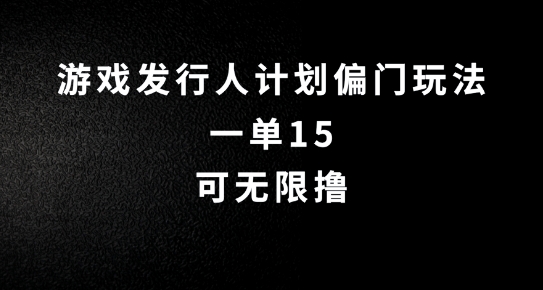 游戏发行人计划偏门玩法
一单15
可无限撸